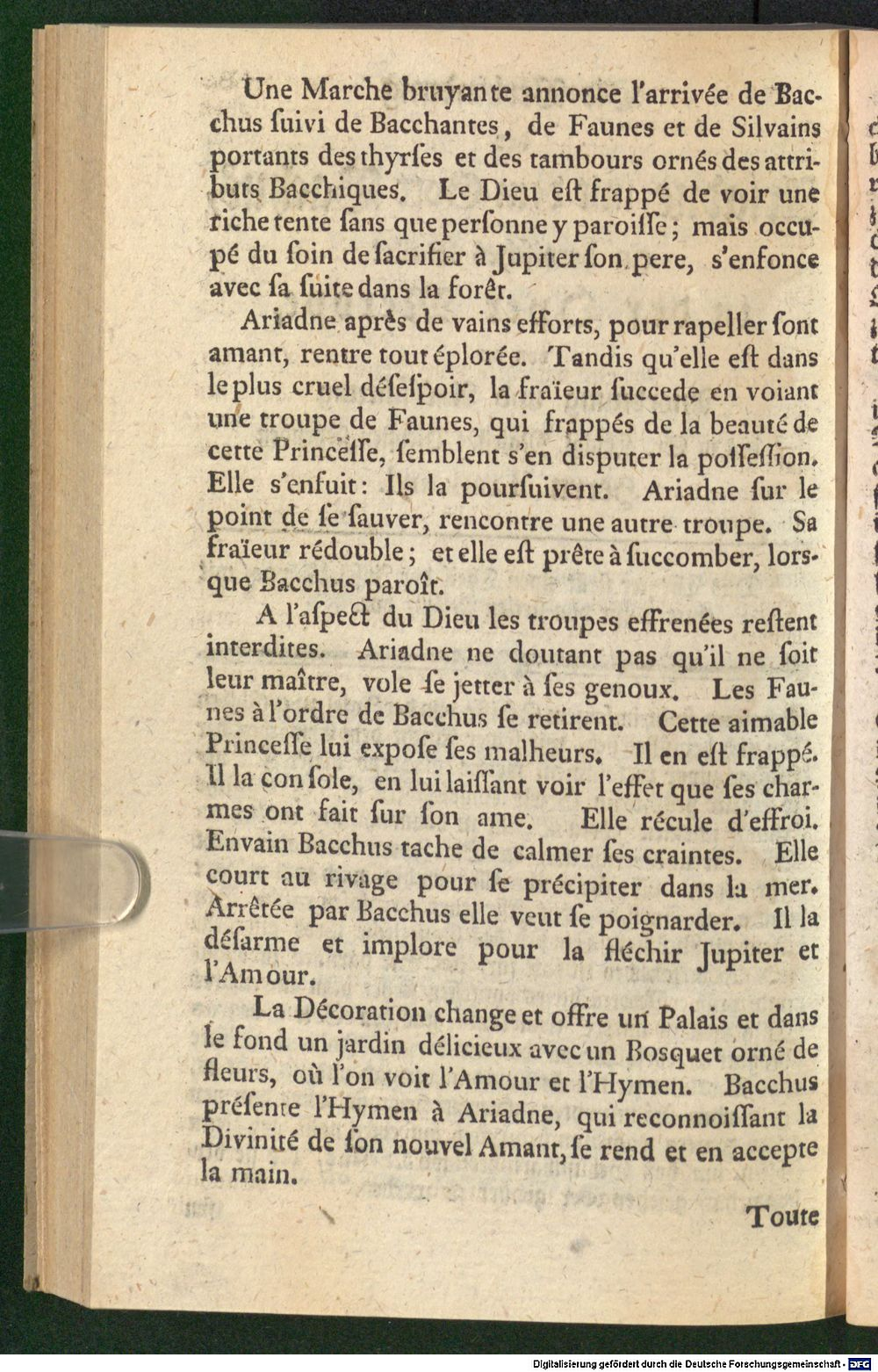 Une Marche bruyante annonce l'arrivée de Bacchus ſuivi de Bacchantes, de Faunes et de Silvains portants des thyrſes et des tambours ornés des attributs Bacchiques. Le Dieu eſt frappé de voir une riche tente ſans que perſonne y paroiſſe; mais occupé du ſoin de ſacrifier à Jupiter ſon pere, s'enfonce avec ſa ſuite dans la forêt.

Ariadne après de vains efforts, pour rapeller ſont amant, rentre tout éplorée. Tandis qu'elle eſt dans le plus cruel déſeſpoir, la fraïeur ſuccede en voiant une troupe de Faunes, qui frappés de la beauté de cette Princeſſe, ſemblent s'en disputer la poſſeſſion. Elle s'enfuit: Ils la pourſuivent. Ariadne ſur le point de ſe ſauver, rencontre une autre troupe. Sa fraïeur rédouble; et elle eſt prête à ſuccomber, lorsque Bacchus paroît.

A l'aſpect du Dieu les troupes effrenées reſtent interdites. Ariadne ne doutant pas qu'il ne ſoit leur maître, vole ſe jetter à ſes genoux. Les Faunes à l'ordre de Bacchus ſe retirent. Cette aimable Princeſſe lui expoſe ſes malheurs. Il en eſt frappé. Il la conſole, en lui laiſſant voir l'effet que ſes charmes ont fait ſur ſon ame. Elle récule d'effroi. Envain Bacchus tache de calmer ſes craintes. Elle court au rivage pour ſe précipiter dans la mer. Arrêtée par Bacchus elle veut ſe poignarder. Il la déſarme et implore pour la fléchir Jupiter et l'Amour.

La Décoration change et offre un Palais et dans le fond un jardin délicieux avec un Bosquet orné de fleurs, où l'on voit l'Amour et l'Hymen. Bacchus préſente l'Hymen à Ariadne, qui reconnoiſſant la Divinité de ſon nouvel Amant, ſe rend et en accepte la main.

Toute

Digitalisierung gefördert durch die Deutsche Forschungsgemeinschaft - DFG